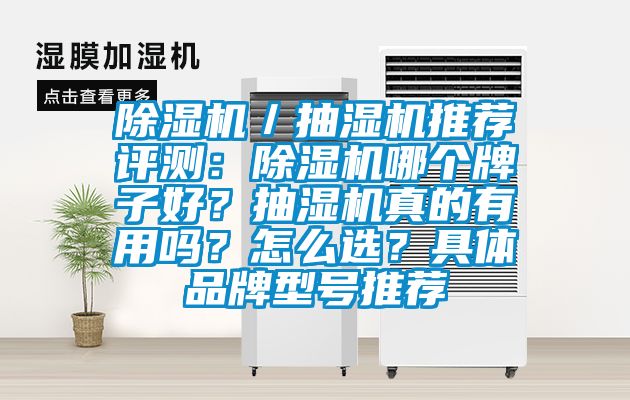 湿膜加湿机

点击查看更多

除湿机／抽湿机推荐评测：除湿机哪个牌子好？抽湿机真的有用吗？怎么选？具体品牌型号推荐